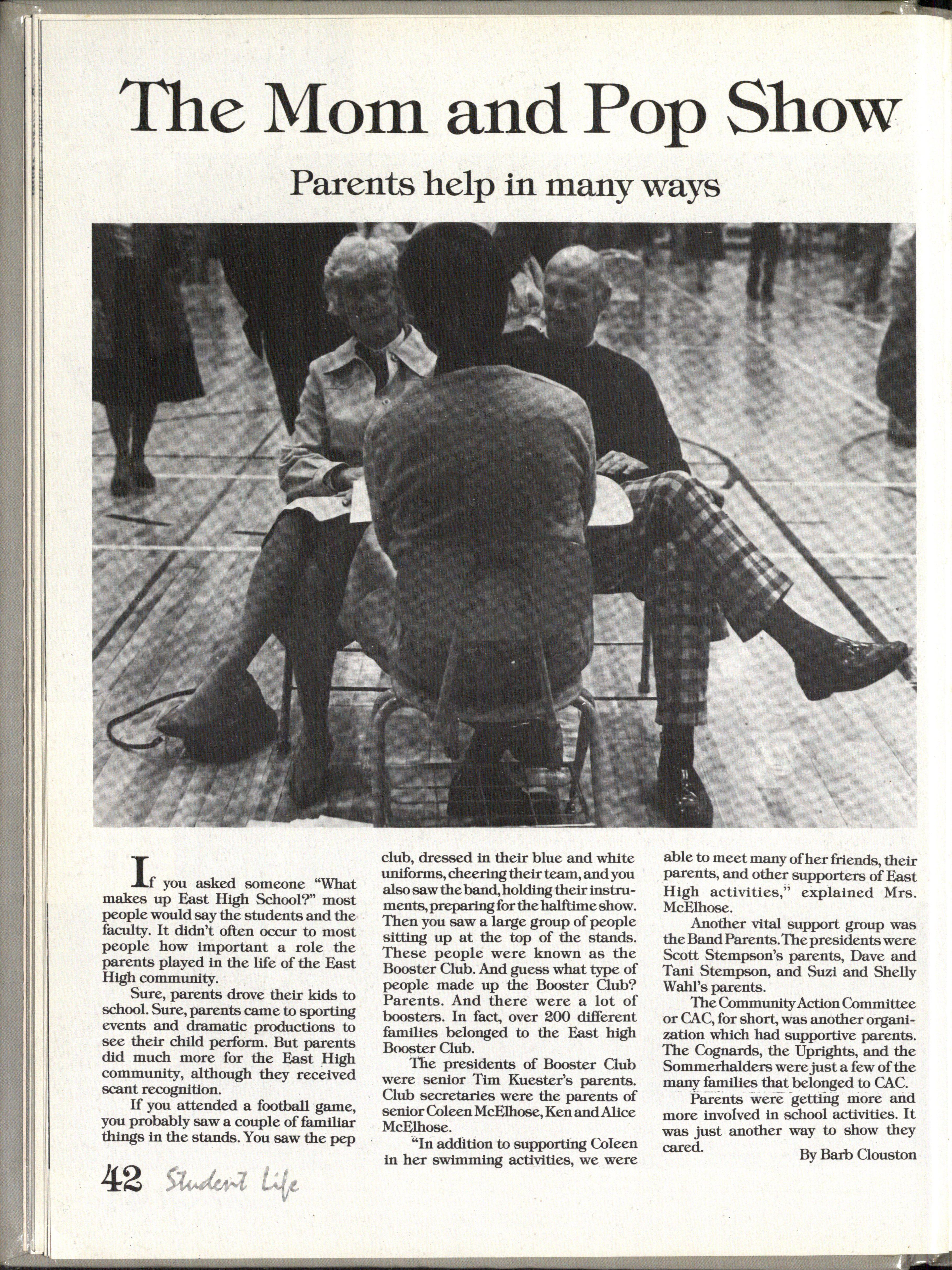 The Mom and Pop Show

Parents help in many ways

If you asked someone "What makes up East High School?" most people would say the students and the faculty. It didn't often occur to most people how important a role the parents played in the life of the East High community.

Sure, parents drove their kids to school. Sure, parents came to sporting events and dramatic productions to see their child perform. But parents did much more for the East High community, although they received scant recognition.

If you attended a football game, you probably saw a couple of familiar things in the stands. You saw the pep club, dressed in their blue and white uniforms, cheering their team, and you also saw the band, holding their instruments, preparing for the halftime show. Then you saw a large group of people sitting up at the top of the stands. These people were known as the Booster Club. And guess what type of people made up the Booster Club? Parents. And there were a lot of boosters. In fact, over 200 different families belonged to the East high Booster Club.

The presidents of Booster Club were senior Tim Kuester's parents. Club secretaries were the parents of senior Coleen McElhose, Ken and Alice McElhose.

"In addition to supporting Coleen in her swimming activities, we were able to meet many of her friends, their parents, and other supporters of East High activities," explained Mrs. McElhose.

Another vital support group was the Band Parents. The presidents were Scott Stempson's parents, Dave and Tani Stempson, and Suzi and Shelly Wahl's parents.

The Community Action Committee or CAC, for short, was another organization which had supportive parents. The Cognards, the Uprights, and the Sommerhalders were just a few of the many families that belonged to CAC.

Parents were getting more and more involved in school activities. It was just another way to show they cared.

By Barb Clouston

42 Student Life